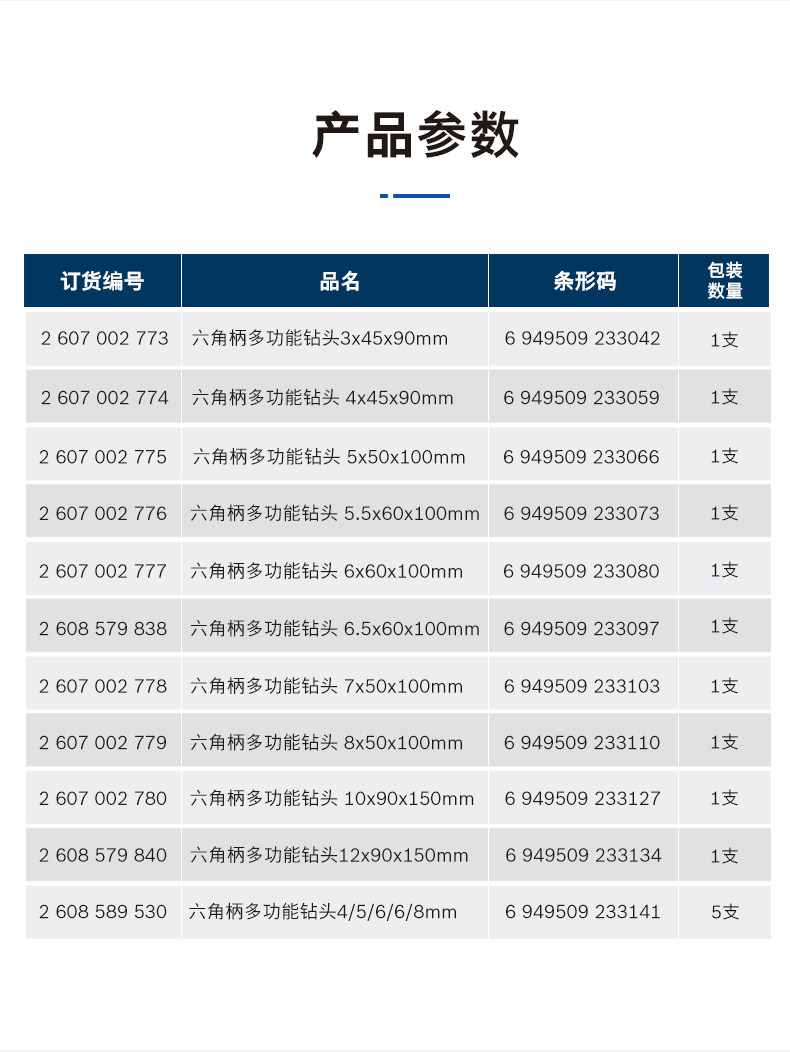 产品参数

| 订货编号 | 品名 | 条形码 | 包装数量 |
|---|---|---|---|
| 2 607 002 773 | 六角柄多功能钻头3x45x90mm | 6 949509 233042 | 1支 |
| 2 607 002 774 | 六角柄多功能钻头 4x45x90mm | 6 949509 233059 | 1支 |
| 2 607 002 775 | 六角柄多功能钻头 5x50x100mm | 6 949509 233066 | 1支 |
| 2 607 002 776 | 六角柄多功能钻头 5.5x60x100mm | 6 949509 233073 | 1支 |
| 2 607 002 777 | 六角柄多功能钻头 6x60x100mm | 6 949509 233080 | 1支 |
| 2 608 579 838 | 六角柄多功能钻头 6.5x60x100mm | 6 949509 233097 | 1支 |
| 2 607 002 778 | 六角柄多功能钻头 7x50x100mm | 6 949509 233103 | 1支 |
| 2 607 002 779 | 六角柄多功能钻头 8x50x100mm | 6 949509 233110 | 1支 |
| 2 607 002 780 | 六角柄多功能钻头 10x90x150mm | 6 949509 233127 | 1支 |
| 2 608 579 840 | 六角柄多功能钻头12x90x150mm | 6 949509 233134 | 1支 |
| 2 608 589 530 | 六角柄多功能钻头4/5/6/6/8mm | 6 949509 233141 | 5支 |